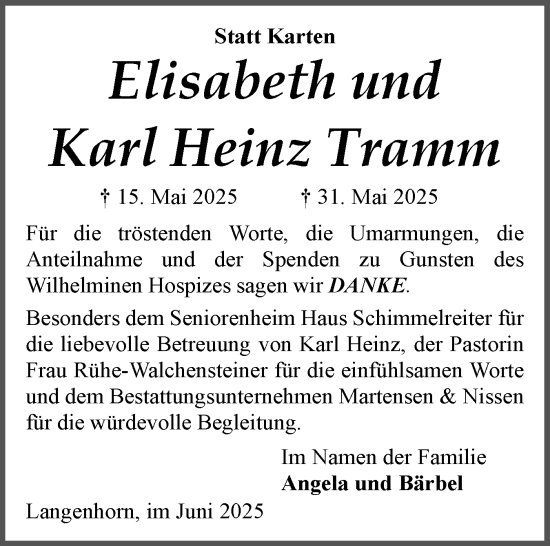 Statt Karten

Elisabeth und
Karl Heinz Tramm

† 15. Mai 2025 † 31. Mai 2025

Für die tröstenden Worte, die Umarmungen, die Anteilnahme und der Spenden zu Gunsten des Wilhelminen Hospizes sagen wir DANKE.

Besonders dem Seniorenheim Haus Schimmelreiter für die liebevolle Betreuung von Karl Heinz, der Pastorin Frau Rühe-Walchensteiner für die einfühlsamen Worte und dem Bestattungsunternehmen Martensen & Nissen für die würdevolle Begleitung.

Im Namen der Familie
Angela und Bärbel

Langenhorn, im Juni 2025